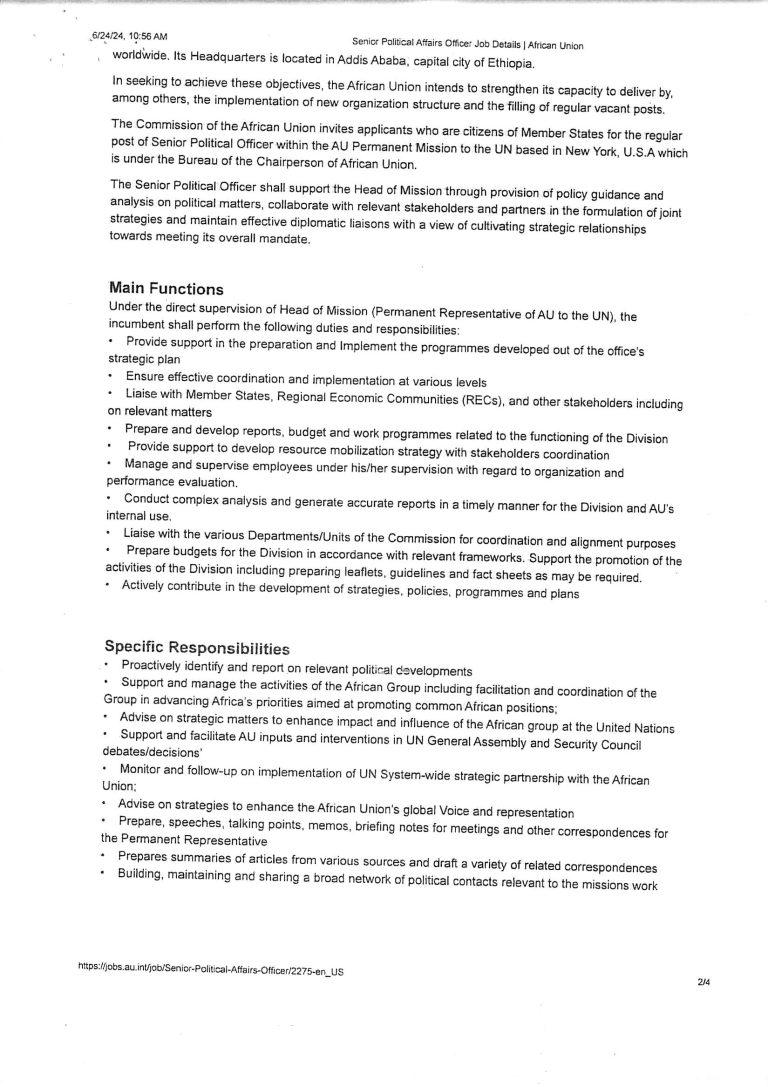 6/24/24, 10:56 AM Senior Political Affairs Officer Job Details | African Union

worldwide. Its Headquarters is located in Addis Ababa, capital city of Ethiopia.

In seeking to achieve these objectives, the African Union intends to strengthen its capacity to deliver by, among others, the implementation of new organization structure and the filling of regular vacant posts.

The Commission of the African Union invites applicants who are citizens of Member States for the regular post of Senior Political Officer within the AU Permanent Mission to the UN based in New York, U.S.A which is under the Bureau of the Chairperson of African Union.

The Senior Political Officer shall support the Head of Mission through provision of policy guidance and analysis on political matters, collaborate with relevant stakeholders and partners in the formulation of joint strategies and maintain effective diplomatic liaisons with a view of cultivating strategic relationships towards meeting its overall mandate.

Main Functions

Under the direct supervision of Head of Mission (Permanent Representative of AU to the UN), the incumbent shall perform the following duties and responsibilities:
• Provide support in the preparation and Implement the programmes developed out of the office's strategic plan
• Ensure effective coordination and implementation at various levels
• Liaise with Member States, Regional Economic Communities (RECs), and other stakeholders including on relevant matters
• Prepare and develop reports, budget and work programmes related to the functioning of the Division
• Provide support to develop resource mobilization strategy with stakeholders coordination
• Manage and supervise employees under his/her supervision with regard to organization and performance evaluation.
• Conduct complex analysis and generate accurate reports in a timely manner for the Division and AU's internal use.
• Liaise with the various Departments/Units of the Commission for coordination and alignment purposes
• Prepare budgets for the Division in accordance with relevant frameworks. Support the promotion of the activities of the Division including preparing leaflets, guidelines and fact sheets as may be required.
• Actively contribute in the development of strategies, policies, programmes and plans

Specific Responsibilities

• Proactively identify and report on relevant political developments
• Support and manage the activities of the African Group including facilitation and coordination of the Group in advancing Africa's priorities aimed at promoting common African positions;
• Advise on strategic matters to enhance impact and influence of the African group at the United Nations
• Support and facilitate AU inputs and interventions in UN General Assembly and Security Council debates/decisions'
• Monitor and follow-up on implementation of UN System-wide strategic partnership with the African Union;
• Advise on strategies to enhance the African Union's global Voice and representation
• Prepare, speeches, talking points, memos, briefing notes for meetings and other correspondences for the Permanent Representative
• Prepares summaries of articles from various sources and draft a variety of related correspondences
• Building, maintaining and sharing a broad network of political contacts relevant to the missions work

https://jobs.au.int/job/Senior-Political-Affairs-Officer/2275-en_US

2/4